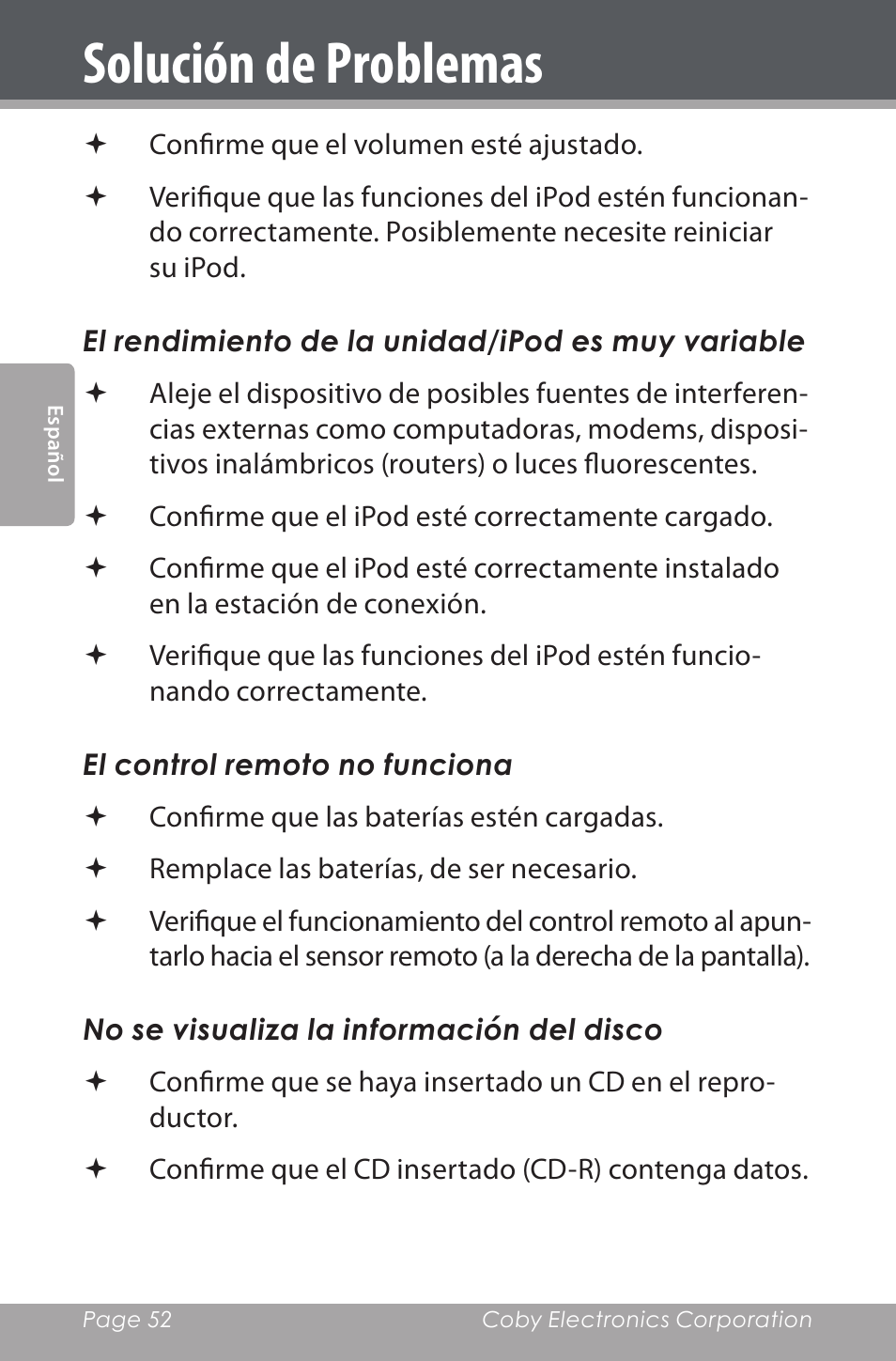 Solución de Problemas

Español

✦ Confirme que el volumen esté ajustado.

✦ Verifique que las funciones del iPod estén funcionando correctamente. Posiblemente necesite reiniciar su iPod.

El rendimiento de la unidad/iPod es muy variable

✦ Aleje el dispositivo de posibles fuentes de interferencias externas como computadoras, modems, dispositivos inalámbricos (routers) o luces fluorescentes.

✦ Confirme que el iPod esté correctamente cargado.

✦ Confirme que el iPod esté correctamente instalado en la estación de conexión.

✦ Verifique que las funciones del iPod estén funcionando correctamente.

El control remoto no funciona

✦ Confirme que las baterías estén cargadas.

✦ Remplace las baterías, de ser necesario.

✦ Verifique el funcionamiento del control remoto al apuntarlo hacia el sensor remoto (a la derecha de la pantalla).

No se visualiza la información del disco

✦ Confirme que se haya insertado un CD en el reproductor.

✦ Confirme que el CD insertado (CD-R) contenga datos.

Page 52 Coby Electronics Corporation